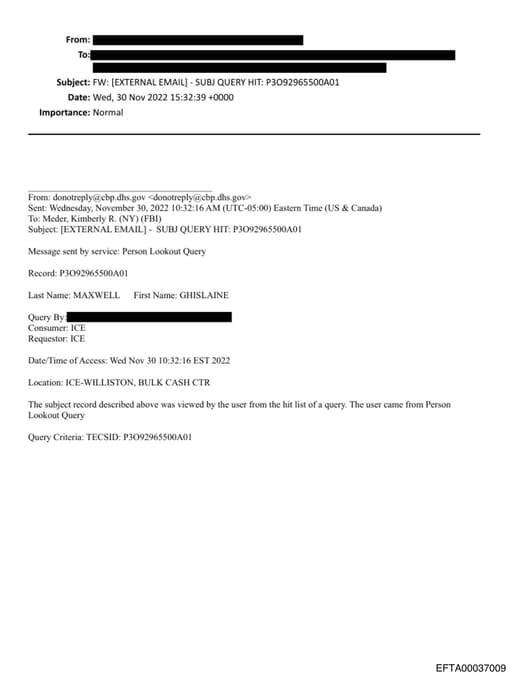 From: 
To:
Subject: FW: [EXTERNAL EMAIL] - SUBJ QUERY HIT: P3O92965500A01
Date: Wed, 30 Nov 2022 15:32:39 +0000
Importance: Normal

From: donotreply@cbp.dhs.gov <donotreply@cbp.dhs.gov>
Sent: Wednesday, November 30, 2022 10:32:16 AM (UTC-05:00) Eastern Time (US & Canada)
To: Meder, Kimberly R. (NY) (FBI)
Subject: [EXTERNAL EMAIL] - SUBJ QUERY HIT: P3O92965500A01

Message sent by service: Person Lookout Query

Record: P3O92965500A01

Last Name: MAXWELL First Name: GHISLAINE

Query By:
Consumer: ICE
Requestor: ICE

Date/Time of Access: Wed Nov 30 10:32:16 EST 2022

Location: ICE-WILLISTON, BULK CASH CTR

The subject record described above was viewed by the user from the hit list of a query. The user came from Person Lookout Query

Query Criteria: TECSID: P3O92965500A01

EFTA00037009